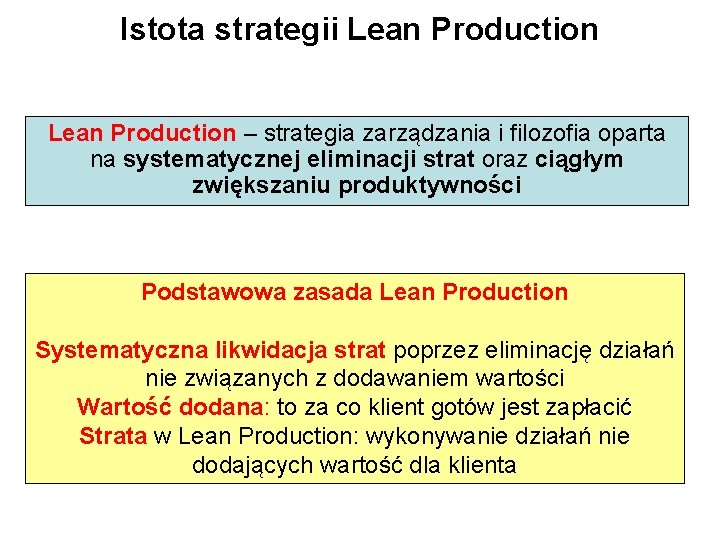 Istota strategii Lean Production

Lean Production – strategia zarządzania i filozofia oparta na systematycznej eliminacji strat oraz ciągłym zwiększaniu produktywności

Podstawowa zasada Lean Production

Systematyczna likwidacja strat poprzez eliminację działań nie związanych z dodawaniem wartości
Wartość dodana: to za co klient gotów jest zapłacić
Strata w Lean Production: wykonywanie działań nie dodających wartość dla klienta